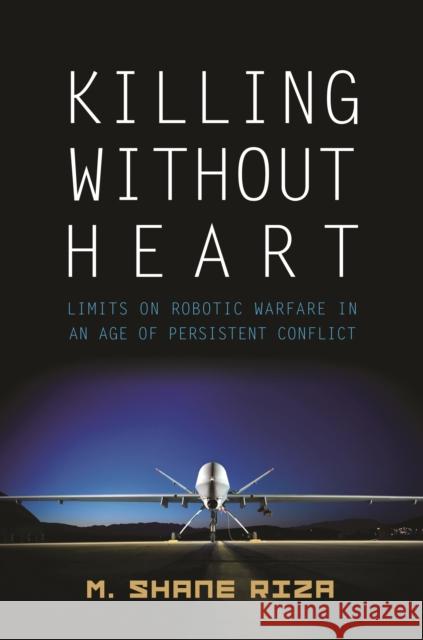 KILLING WITHOUT HEART

LIMITS ON ROBOTIC WARFARE IN AN AGE OF PERSISTENT CONFLICT

M. SHANE RIZA

Kraina Książek